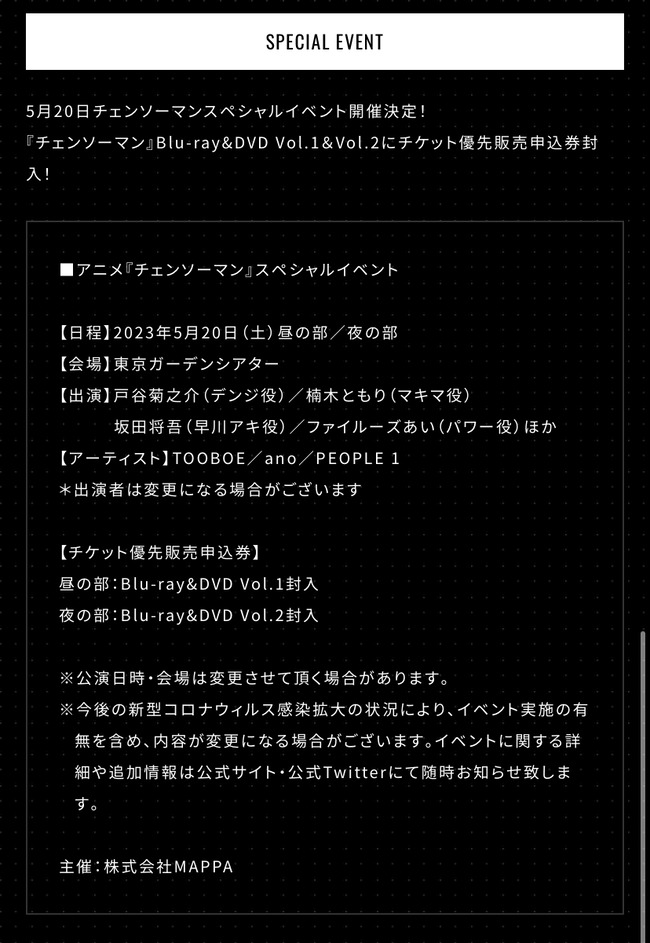 SPECIAL EVENT

5月20日チェンソーマンスペシャルイベント開催決定！
『チェンソーマン』Blu-ray&DVD Vol.1&Vol.2にチケット優先販売申込券封入！

■アニメ『チェンソーマン』スペシャルイベント

【日程】2023年5月20日（土）昼の部／夜の部
【会場】東京ガーデンシアター
【出演】戸谷菊之介（デンジ役）／楠木ともり（マキマ役）
坂田将吾（早川アキ役）／ファイルーズあい（パワー役）ほか
【アーティスト】TOOBOE／ano／PEOPLE 1
＊出演者は変更になる場合がございます

【チケット優先販売申込券】
昼の部：Blu-ray&DVD Vol.1封入
夜の部：Blu-ray&DVD Vol.2封入

※公演日時・会場は変更させて頂く場合があります。
※今後の新型コロナウィルス感染拡大の状況により、イベント実施の有無を含め、内容が変更になる場合がございます。イベントに関する詳細や追加情報は公式サイト・公式Twitterにて随時お知らせ致します。

主催：株式会社MAPPA